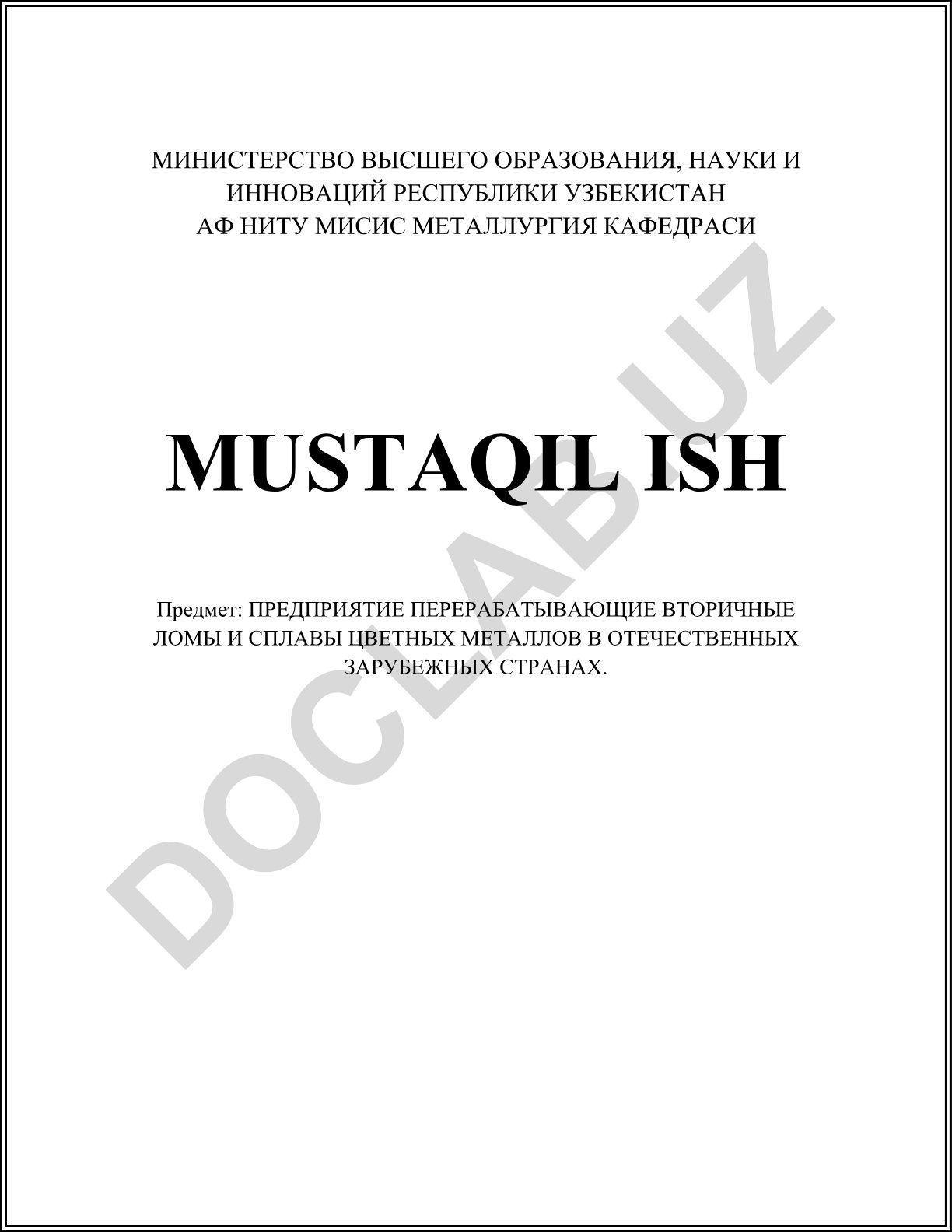 МИНИСТЕРСТВО ВЫСШЕГО ОБРАЗОВАНИЯ, НАУКИ И ИННОВАЦИЙ РЕСПУБЛИКИ УЗБЕКИСТАН
АФ НИТУ МИСИС МЕТАЛЛУРГИЯ КАФЕДРАСИ

MUSTAQIL ISH

Предмет: ПРЕДПРИЯТИЕ ПЕРЕРАБАТЫВАЮЩИЕ ВТОРИЧНЫЕ ЛОМЫ И СПЛАВЫ ЦВЕТНЫХ МЕТАЛЛОВ В ОТЕЧЕСТВЕННЫХ ЗАРУБЕЖНЫХ СТРАНАХ.

DOCLAB.UZ